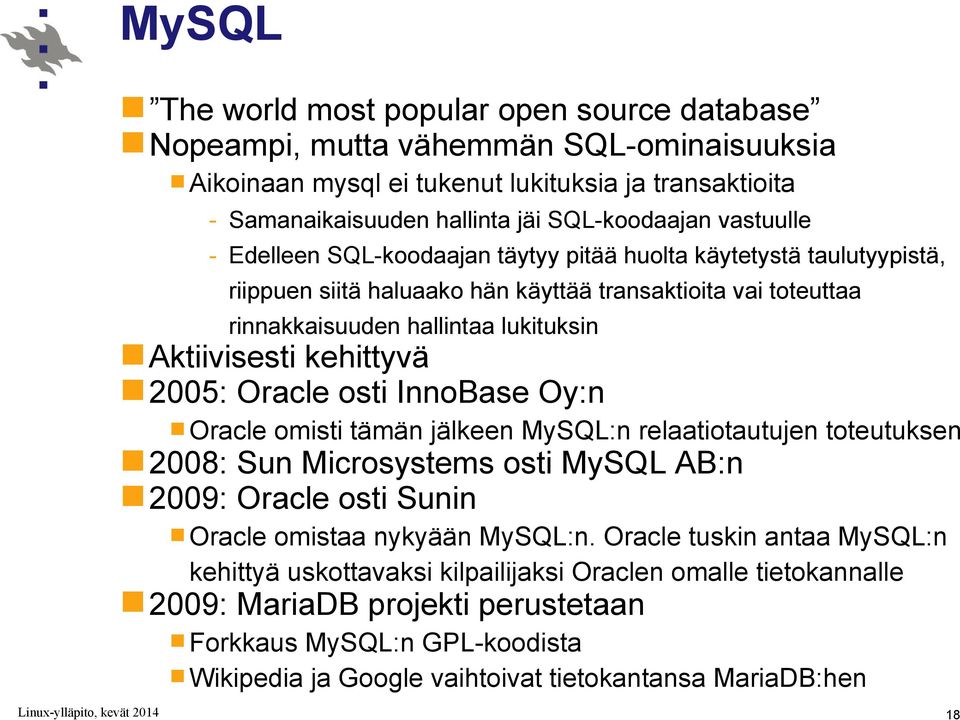 MySQL

”The world most popular open source database”

Nopeampi, mutta vähemmän SQL-ominaisuuksia

Aikoinaan mysql ei tukenut lukituksia ja transaktioita

- Samanaikaisuuden hallinta jäi SQL-koodaajan vastuulle

- Edelleen SQL-koodaajan täytyy pitää huolta käytetystä taulutyypistä, riippuen siitä haluaako hän käyttää transaktioita vai toteuttaa rinnakkaisuuden hallintaa lukituksin

Aktiivisesti kehittyvä

2005: Oracle osti InnoBase Oy:n

Oracle omisti tämän jälkeen MySQL:n relaatiotautujen toteutuksen

2008: Sun Microsystems osti MySQL AB:n

2009: Oracle osti Sunin

Oracle omistaa nykyään MySQL:n. Oracle tuskin antaa MySQL:n kehittyä uskottavaksi kilpailijaksi Oraclen omalle tietokannalle

2009: MariaDB projekti perustetaan

Forkkaus MySQL:n GPL-koodista

Wikipedia ja Google vaihtoivat tietokantansa MariaDB:hen

Linux-ylläpito, kevät 2014

18